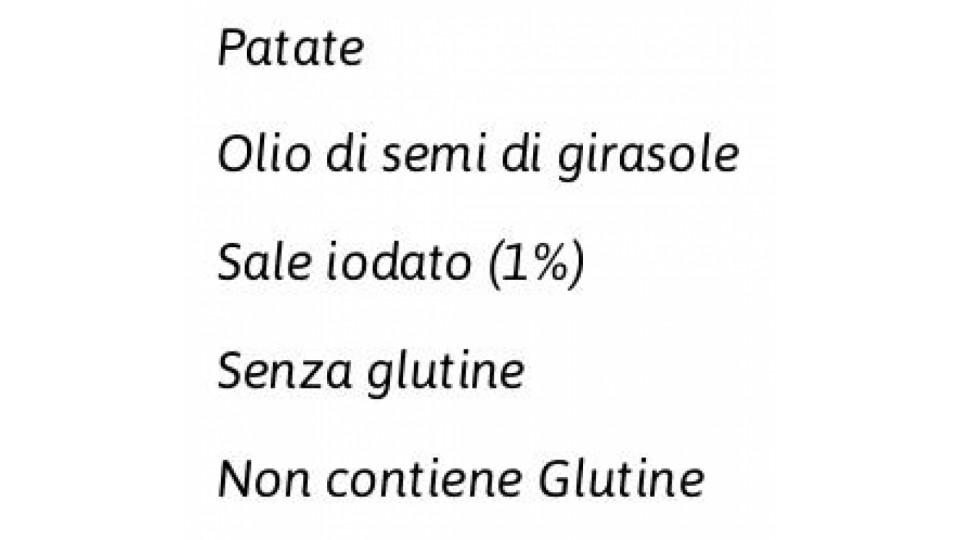 Patate

Olio di semi di girasole

Sale iodato (1%)

Senza glutine

Non contiene Glutine